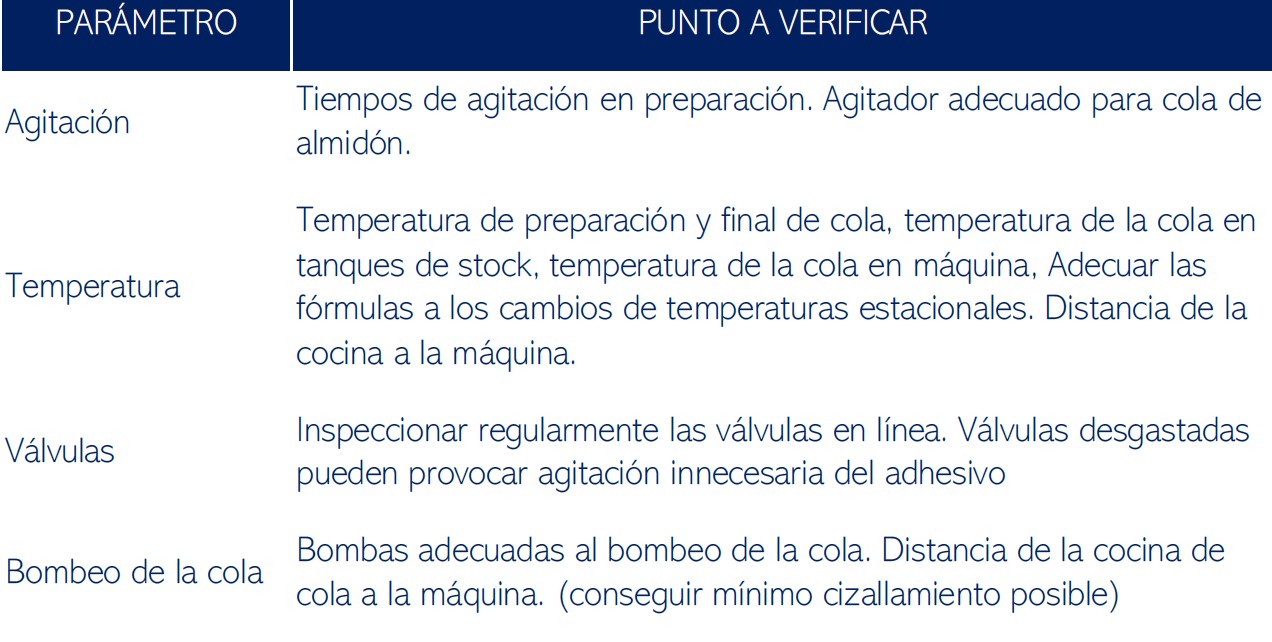 | PARÁMETRO | PUNTO A VERIFICAR |
|---|---|
| Agitación | Tiempos de agitación en preparación. Agitador adecuado para cola de almidón. |
| Temperatura | Temperatura de preparación y final de cola, temperatura de la cola en tanques de stock, temperatura de la cola en máquina, Adecuar las fórmulas a los cambios de temperaturas estacionales. Distancia de la cocina a la máquina. |
| Válvulas | Inspeccionar regularmente las válvulas en línea. Válvulas desgastadas pueden provocar agitación innecesaria del adhesivo |
| Bombeo de la cola | Bombas adecuadas al bombeo de la cola. Distancia de la cocina de cola a la máquina. (conseguir mínimo cizallamiento posible) |